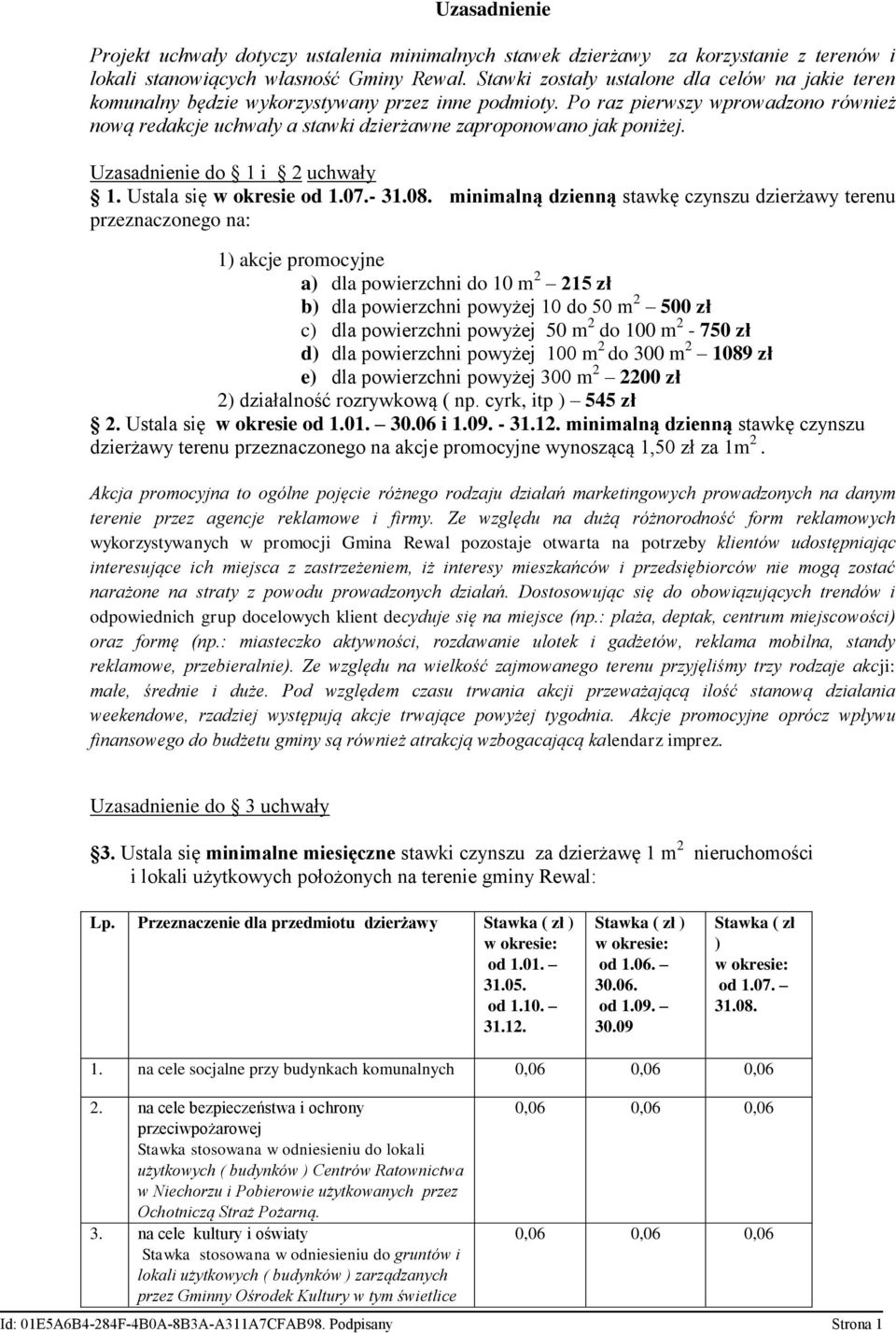 Uzasadnienie

Projekt uchwały dotyczy ustalenia minimalnych stawek dzierżawy za korzystanie z terenów i lokali stanowiących własność Gminy Rewal. Stawki zostały ustalone dla celów na jakie teren komunalny będzie wykorzystywany przez inne podmioty. Po raz pierwszy wprowadzono również nową redakcje uchwały a stawki dzierżawne zaproponowano jak poniżej.

Uzasadnienie do § 1 i § 2 uchwały
§ 1. Ustala się w okresie od 1.07.- 31.08. minimalną dzienną stawkę czynszu dzierżawy terenu przeznaczonego na:

1) akcje promocyjne
a) dla powierzchni do 10 $m^2$ – 215 zł
b) dla powierzchni powyżej 10 do 50 $m^2$ – 500 zł
c) dla powierzchni powyżej 50 $m^2$ do 100 $m^2$ - 750 zł
d) dla powierzchni powyżej 100 $m^2$ do 300 $m^2$ – 1089 zł
e) dla powierzchni powyżej 300 $m^2$ – 2200 zł
2) działalność rozrywkową ( np. cyrk, itp ) – 545 zł
§ 2. Ustala się w okresie od 1.01. – 30.06 i 1.09. - 31.12. minimalną dzienną stawkę czynszu dzierżawy terenu przeznaczonego na akcje promocyjne wynoszącą 1,50 zł za $1m^2$.

Akcja promocyjna to ogólne pojęcie różnego rodzaju działań marketingowych prowadzonych na danym terenie przez agencje reklamowe i firmy. Ze względu na dużą różnorodność form reklamowych wykorzystywanych w promocji Gmina Rewal pozostaje otwarta na potrzeby klientów udostępniając interesujące ich miejsca z zastrzeżeniem, iż interesy mieszkańców i przedsiębiorców nie mogą zostać narażone na straty z powodu prowadzonych działań. Dostosowując się do obowiązujących trendów i odpowiednich grup docelowych klient decyduje się na miejsce (np.: plaża, deptak, centrum miejscowości) oraz formę (np.: miasteczko aktywności, rozdawanie ulotek i gadżetów, reklama mobilna, standy reklamowe, przebieralnie). Ze względu na wielkość zajmowanego terenu przyjęliśmy trzy rodzaje akcji: małe, średnie i duże. Pod względem czasu trwania akcji przeważającą ilość stanową działania weekendowe, rzadziej występują akcje trwające powyżej tygodnia. Akcje promocyjne oprócz wpływu finansowego do budżetu gminy są również atrakcją wzbogacającą kalendarz imprez.

Uzasadnienie do § 3 uchwały

§3. Ustala się minimalne miesięczne stawki czynszu za dzierżawę 1 $m^2$ nieruchomości i lokali użytkowych położonych na terenie gminy Rewal:

| Lp. | Przeznaczenie dla przedmiotu dzierżawy | Stawka ( zł ) w okresie: od 1.01. – 31.05. od 1.10. – 31.12. | Stawka ( zł ) w okresie: od 1.06. – 30.06. od 1.09. – 30.09 | Stawka ( zł ) w okresie: od 1.07. – 31.08. |
|---|---|---|---|---|
| 1. | na cele socjalne przy budynkach komunalnych | 0,06 | 0,06 | 0,06 |
| 2. | na cele bezpieczeństwa i ochrony przeciwpożarowej Stawka stosowana w odniesieniu do lokali użytkowych ( budynków ) Centrów Ratownictwa w Niechorzu i Pobierowie użytkowanych przez Ochotniczą Straż Pożarną. | 0,06 | 0,06 | 0,06 |
| 3. | na cele kultury i oświaty Stawka stosowana w odniesieniu do gruntów i lokali użytkowych ( budynków ) zarządzanych przez Gminny Ośrodek Kultury w tym świetlice | 0,06 | 0,06 | 0,06 |

Id: 01E5A6B4-284F-4B0A-8B3A-A311A7CFAB98. Podpisany Strona 1